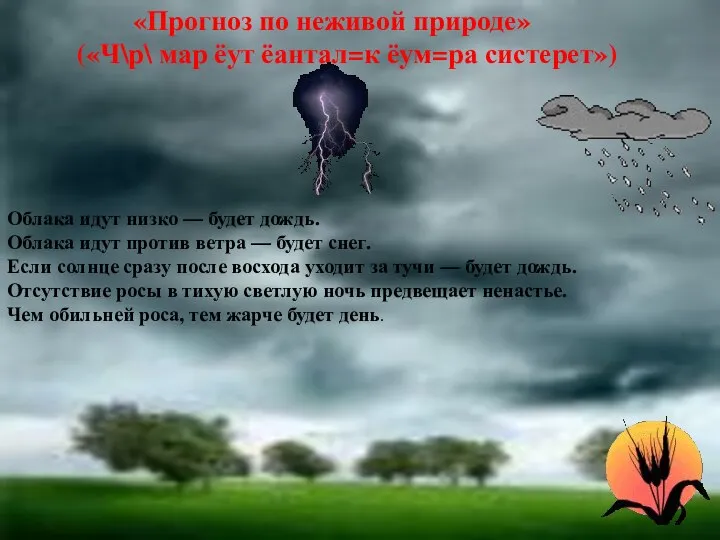 «Прогноз по неживой природе»
(«Ч\р\ мар ёут ёантал=к ёум=ра систерет»)

Облака идут низко — будет дождь.
Облака идут против ветра — будет снег.
Если солнце сразу после восхода уходит за тучи — будет дождь.
Отсутствие росы в тихую светлую ночь предвещает ненастье.
Чем обильней роса, тем жарче будет день.